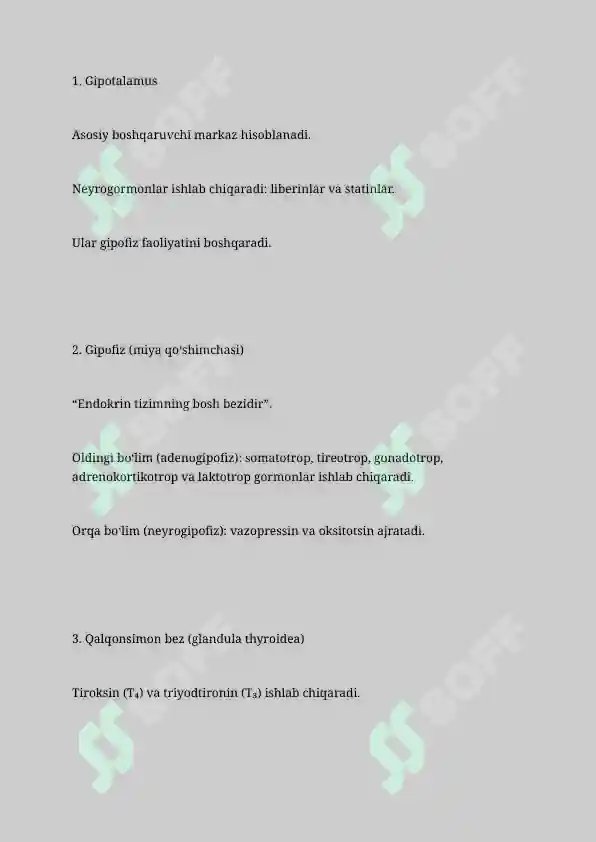 1. Gipotalamus

Asosiy boshqaruvchi markaz hisoblanadi.

Neyrogormonlar ishlab chiqaradi: liberinlar va statinlar.

Ular gipofiz faoliyatini boshqaradi.

2. Gipofiz (miya qo'shimchasi)

"Endokrin tizimning bosh bezidir".

Oldingi bo'lim (adenogipofiz): somatotrop, tireotrop, gonadotrop, adrenokortikotrop va laktotrop gormonlar ishlab chiqaradi.

Orqa bo'lim (neyrogipofiz): vazopressin va oksitotsin ajratadi.

3. Qalqonsimon bez (glandula thyroidea)

Tiroksin ($T_4$) va triyodtironin ($T_3$) ishlab chiqaradi.

SOFF SOFF SOFF SOFF SOFF SOFF